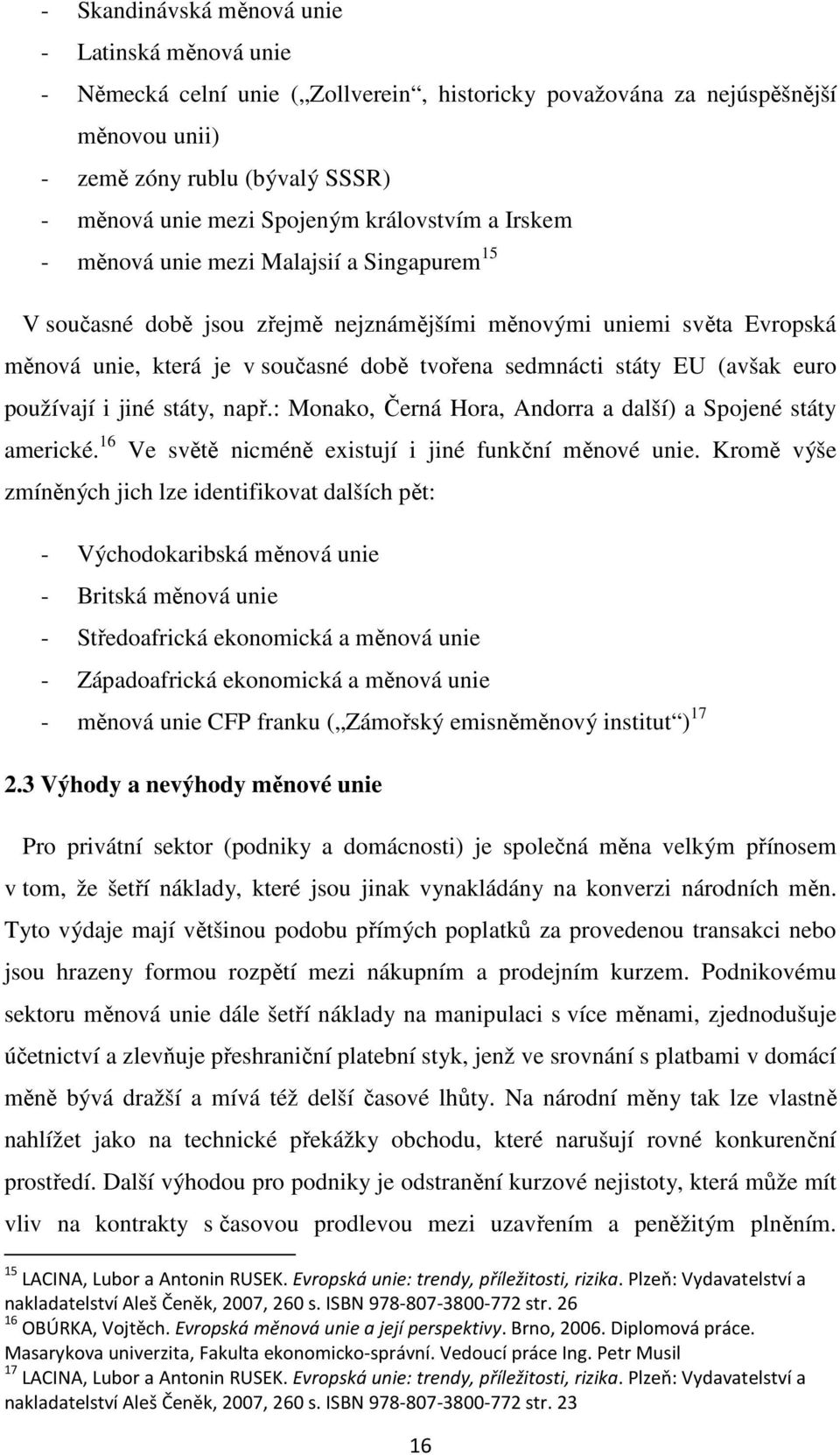 - Skandinávská měnová unie
- Latinská měnová unie
- Německá celní unie („Zollverein“, historicky považována za nejúspěšnější měnovou unii)
- země zóny rublu (bývalý SSSR)
- měnová unie mezi Spojeným královstvím a Irskem
- měnová unie mezi Malajsií a Singapurem$^{15}$

V současné době jsou zřejmě nejznámějšími měnovými uniemi světa Evropská měnová unie, která je v současné době tvořena sedmnácti státy EU (avšak euro používají i jiné státy, např.: Monako, Černá Hora, Andorra a další) a Spojené státy americké.$^{16}$ Ve světě nicméně existují i jiné funkční měnové unie. Kromě výše zmíněných jich lze identifikovat dalších pět:

- Východokaribská měnová unie
- Britská měnová unie
- Středoafrická ekonomická a měnová unie
- Západoafrická ekonomická a měnová unie
- měnová unie CFP franku („Zámořský emisněměnový institut“)$^{17}$

2.3 Výhody a nevýhody měnové unie

Pro privátní sektor (podniky a domácnosti) je společná měna velkým přínosem v tom, že šetří náklady, které jsou jinak vynakládány na konverzi národních měn. Tyto výdaje mají většinou podobu přímých poplatků za provedenou transakci nebo jsou hrazeny formou rozpětí mezi nákupním a prodejním kurzem. Podnikovému sektoru měnová unie dále šetří náklady na manipulaci s více měnami, zjednodušuje účetnictví a zlevňuje přeshraniční platební styk, jenž ve srovnání s platbami v domácí měně bývá dražší a mívá též delší časové lhůty. Na národní měny tak lze vlastně nahlížet jako na technické překážky obchodu, které narušují rovné konkurenční prostředí. Další výhodou pro podniky je odstranění kurzové nejistoty, která může mít vliv na kontrakty s časovou prodlevou mezi uzavřením a peněžitým plněním.

$^{15}$ LACINA, Lubor a Antonin RUSEK. Evropská unie: trendy, příležitosti, rizika. Plzeň: Vydavatelství a nakladatelství Aleš Čeněk, 2007, 260 s. ISBN 978-807-3800-772 str. 26
$^{16}$ OBÚRKA, Vojtěch. Evropská měnová unie a její perspektivy. Brno, 2006. Diplomová práce. Masarykova univerzita, Fakulta ekonomicko-správní. Vedoucí práce Ing. Petr Musil
$^{17}$ LACINA, Lubor a Antonin RUSEK. Evropská unie: trendy, příležitosti, rizika. Plzeň: Vydavatelství a nakladatelství Aleš Čeněk, 2007, 260 s. ISBN 978-807-3800-772 str. 23

16